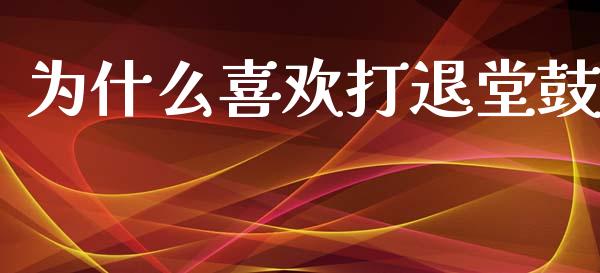 为什么喜欢打退堂鼓